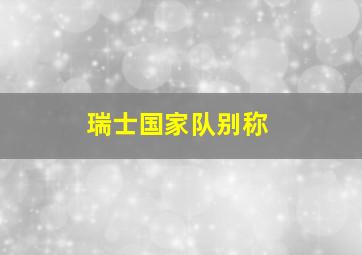 瑞士国家队别称